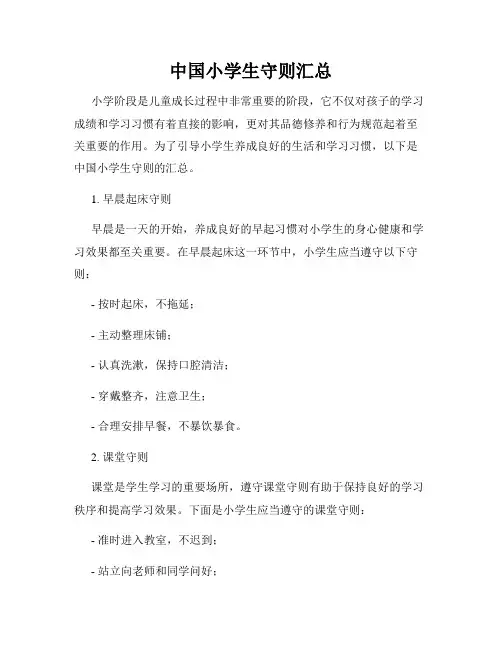 中国小学生守则汇总

小学阶段是儿童成长过程中非常重要的阶段，它不仅对孩子的学习成绩和学习习惯有着直接的影响，更对其品德修养和行为规范起着至关重要的作用。为了引导小学生养成良好的生活和学习习惯，以下是中国小学生守则的汇总。

1. 早晨起床守则

早晨是一天的开始，养成良好的早起习惯对小学生的身心健康和学习效果都至关重要。在早晨起床这一环节中，小学生应当遵守以下守则：

- 按时起床，不拖延；

- 主动整理床铺；

- 认真洗漱，保持口腔清洁；

- 穿戴整齐，注意卫生；

- 合理安排早餐，不暴饮暴食。

2. 课堂守则

课堂是学生学习的重要场所，遵守课堂守则有助于保持良好的学习秩序和提高学习效果。下面是小学生应当遵守的课堂守则：

- 准时进入教室，不迟到；

- 站立向老师和同学问好；